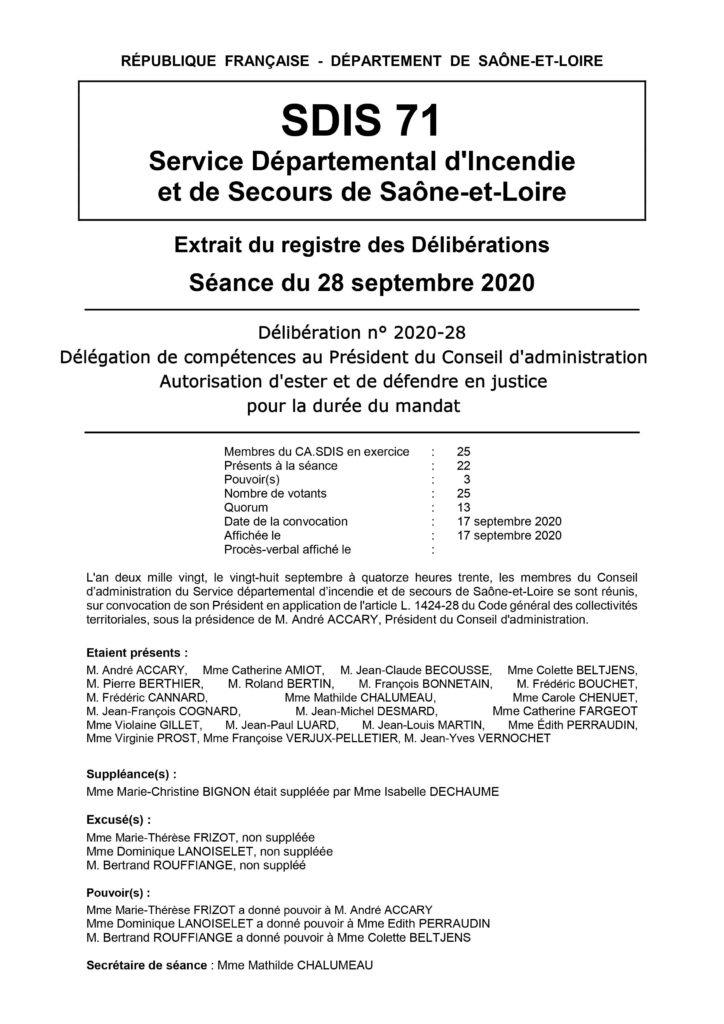 RÉPUBLIQUE FRANÇAISE - DÉPARTEMENT DE SAÔNE-ET-LOIRE

SDIS 71
Service Départemental d'Incendie et de Secours de Saône-et-Loire

Extrait du registre des Délibérations
Séance du 28 septembre 2020

Délibération n° 2020-28
Délégation de compétences au Président du Conseil d'administration
Autorisation d'ester et de défendre en justice pour la durée du mandat

| | | |
|---|---|---|
| Membres du CA.SDIS en exercice | : | 25 |
| Présents à la séance | : | 22 |
| Pouvoir(s) | : | 3 |
| Nombre de votants | : | 25 |
| Quorum | : | 13 |
| Date de la convocation | : | 17 septembre 2020 |
| Affichée le | : | 17 septembre 2020 |
| Procès-verbal affiché le | : | |

L'an deux mille vingt, le vingt-huit septembre à quatorze heures trente, les membres du Conseil d'administration du Service départemental d'incendie et de secours de Saône-et-Loire se sont réunis, sur convocation de son Président en application de l'article L. 1424-28 du Code général des collectivités territoriales, sous la présidence de M. André ACCARY, Président du Conseil d'administration.

Etaient présents :
M. André ACCARY, Mme Catherine AMIOT, M. Jean-Claude BECOUSSE, Mme Colette BELTJENS, M. Pierre BERTHIER, M. Roland BERTIN, M. François BONNETAIN, M. Frédéric BOUCHET, M. Frédéric CANNARD, Mme Mathilde CHALUMEAU, Mme Carole CHENUET, M. Jean-François COGNARD, M. Jean-Michel DESMARD, Mme Catherine FARGEOT Mme Violaine GILLET, M. Jean-Paul LUARD, M. Jean-Louis MARTIN, Mme Édith PERRAUDIN, Mme Virginie PROST, Mme Françoise VERJUX-PELLETIER, M. Jean-Yves VERNOCHET

Suppléance(s) :
Mme Marie-Christine BIGNON était suppléée par Mme Isabelle DECHAUME

Excusé(s) :
Mme Marie-Thérèse FRIZOT, non suppléée
Mme Dominique LANOISELET, non suppléée
M. Bertrand ROUFFIANGE, non suppléé

Pouvoir(s) :
Mme Marie-Thérèse FRIZOT a donné pouvoir à M. André ACCARY
Mme Dominique LANOISELET a donné pouvoir à Mme Edith PERRAUDIN
M. Bertrand ROUFFIANGE a donné pouvoir à Mme Colette BELTJENS

Secrétaire de séance : Mme Mathilde CHALUMEAU